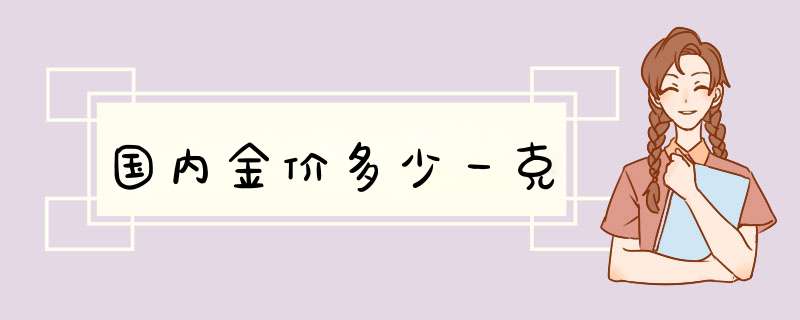 国内金价多少一克